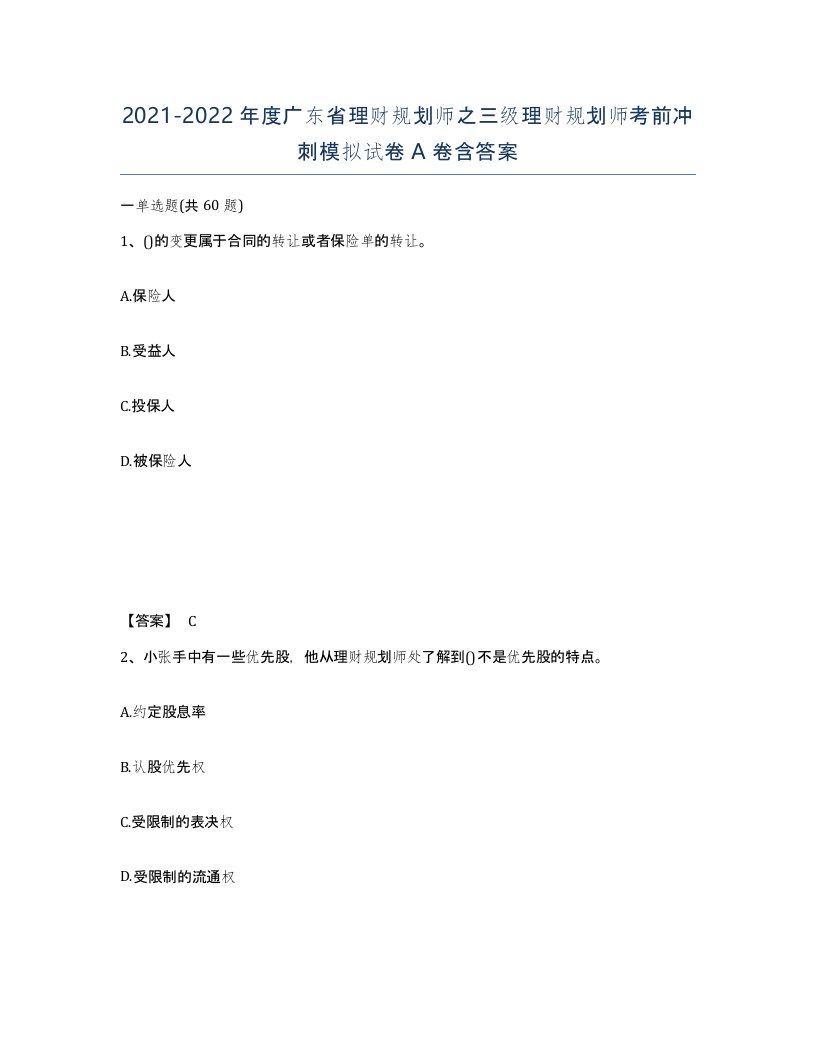 2021-2022年度广东省理财规划师之三级理财规划师考前冲刺模拟试卷A卷含答案

一单选题(共60题)

1、()的变更属于合同的转让或者保险单的转让。

A.保险人

B.受益人

C.投保人

D.被保险人

【答案】 C

2、小张手中有一些优先股，他从理财规划师处了解到()不是优先股的特点。

A.约定股息率

B.认股优先权

C.受限制的表决权

D.受限制的流通权